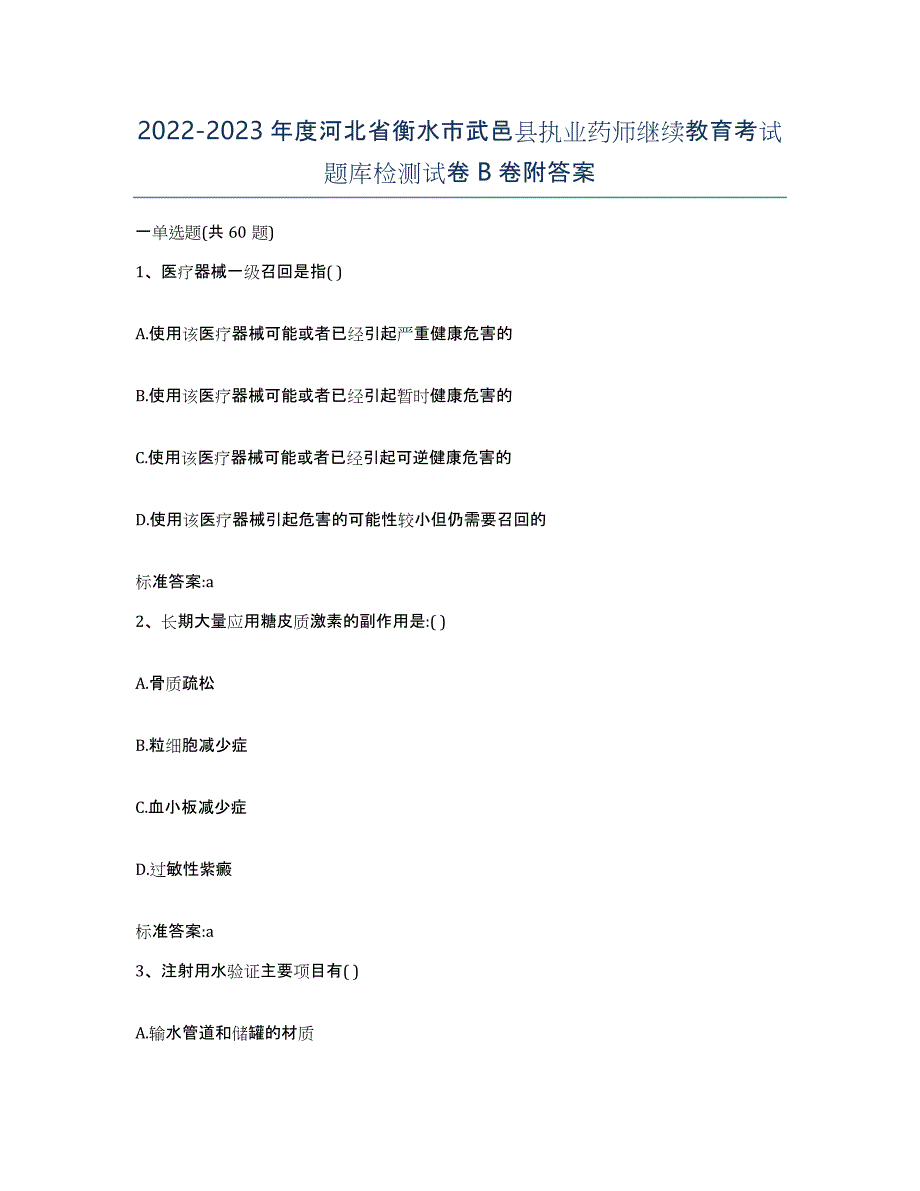 2022-2023年度河北省衡水市武邑县执业药师继续教育考试题库检测试卷B卷附答案

一单选题(共60题)

1、医疗器械一级召回是指( )

A.使用该医疗器械可能或者已经引起严重健康危害的

B.使用该医疗器械可能或者已经引起暂时健康危害的

C.使用该医疗器械可能或者已经引起可逆健康危害的

D.使用该医疗器械引起危害的可能性较小但仍需要召回的

标准答案:a

2、长期大量应用糖皮质激素的副作用是:( )

A.骨质疏松

B.粒细胞减少症

C.血小板减少症

D.过敏性紫癜

标准答案:a

3、注射用水验证主要项目有( )

A.输水管道和储罐的材质